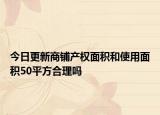 今日更新商铺产权面积和使用面积50平方合理吗